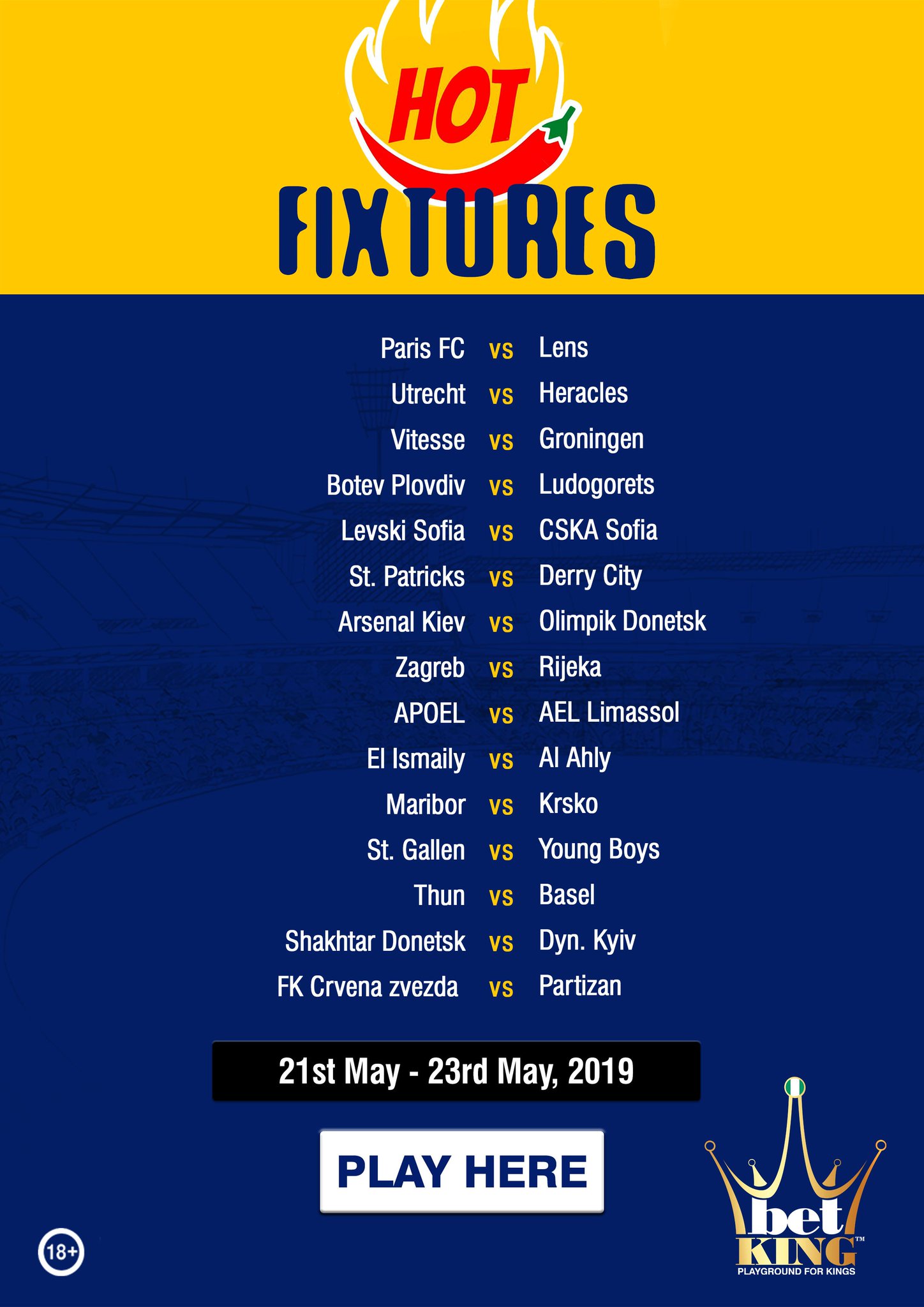 HOT
FIXTURES

Paris FC vs Lens
Utrecht vs Heracles
Vitesse vs Groningen
Botev Plovdiv vs Ludogorets
Levski Sofia vs CSKA Sofia
St. Patricks vs Derry City
Arsenal Kiev vs Olimpik Donetsk
Zagreb vs Rijeka
APOEL vs AEL Limassol
El Ismaily vs Al Ahly
Maribor vs Krsko
St. Gallen vs Young Boys
Thun vs Basel
Shakhtar Donetsk vs Dyn. Kyiv
FK Crvena zvezda vs Partizan

21st May - 23rd May, 2019

PLAY HERE

18+

bet KING™
PLAYGROUND FOR KINGS